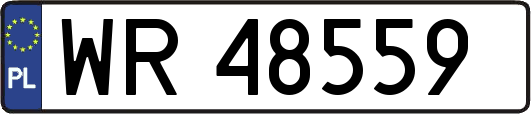 PL

WR 48559